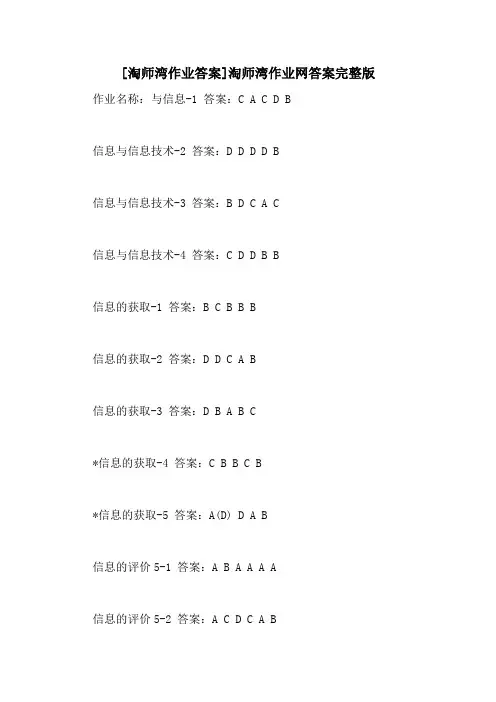 [淘师湾作业答案]淘师湾作业网答案完整版

作业名称：与信息-1 答案：C A C D B

信息与信息技术-2 答案：D D D D B

信息与信息技术-3 答案：B D C A C

信息与信息技术-4 答案：C D D B B

信息的获取-1 答案：B C B B B

信息的获取-2 答案：D D C A B

信息的获取-3 答案：D B A B C

*信息的获取-4 答案：C B B C B

*信息的获取-5 答案：A(D) D A B

信息的评价 5-1 答案：A B A A A A

信息的评价 5-2 答案：A C D C A B